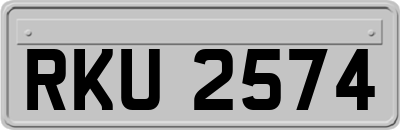 RKU 2574